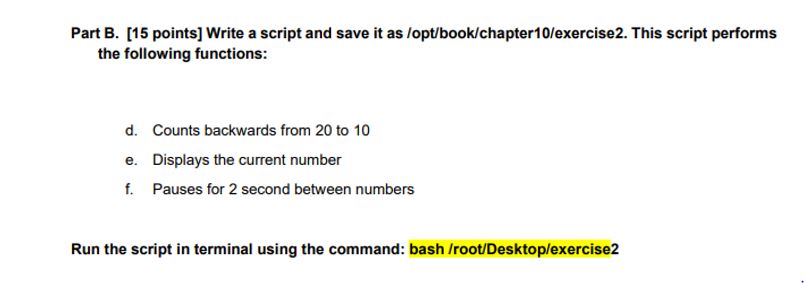 Part B. [15 points] Write a script and save it as /opt/book/chapter10/exercise2. This script performs the following functions:

d. Counts backwards from 20 to 10

e. Displays the current number

f. Pauses for 2 second between numbers

Run the script in terminal using the command: bash /root/Desktop/exercise2